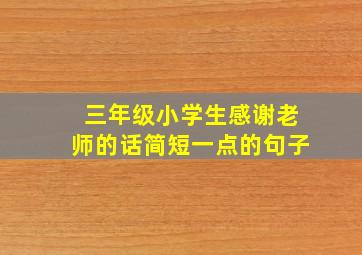 三年级小学生感谢老师的话简短一点的句子